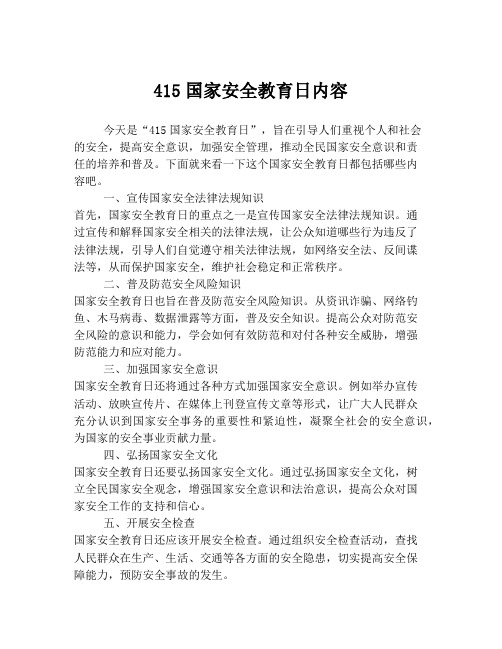 415 国家安全教育日内容

今天是“415 国家安全教育日”，旨在引导人们重视个人和社会的安全，提高安全意识，加强安全管理，推动全民国家安全意识和责任的培养和普及。下面就来看一下这个国家安全教育日都包括哪些内容吧。

一、宣传国家安全法律法规知识

首先，国家安全教育日的重点之一是宣传国家安全法律法规知识。通过宣传和解释国家安全相关的法律法规，让公众知道哪些行为违反了法律法规，引导人们自觉遵守相关法律法规，如网络安全法、反间谍法等，从而保护国家安全，维护社会稳定和正常秩序。

二、普及防范安全风险知识

国家安全教育日也旨在普及防范安全风险知识。从资讯诈骗、网络钓鱼、木马病毒、数据泄露等方面，普及安全知识。提高公众对防范安全风险的意识和能力，学会如何有效防范和对付各种安全威胁，增强防范能力和应对能力。

三、加强国家安全意识

国家安全教育日还将通过各种方式加强国家安全意识。例如举办宣传活动、放映宣传片、在媒体上刊登宣传文章等形式，让广大人民群众充分认识到国家安全事务的重要性和紧迫性，凝聚全社会的安全意识，为国家的安全事业贡献力量。

四、弘扬国家安全文化

国家安全教育日还要弘扬国家安全文化。通过弘扬国家安全文化，树立全民国家安全观念，增强国家安全意识和法治意识，提高公众对国家安全工作的支持和信心。

五、开展安全检查

国家安全教育日还应该开展安全检查。通过组织安全检查活动，查找人民群众在生产、生活、交通等各方面的安全隐患，切实提高安全保障能力，预防安全事故的发生。